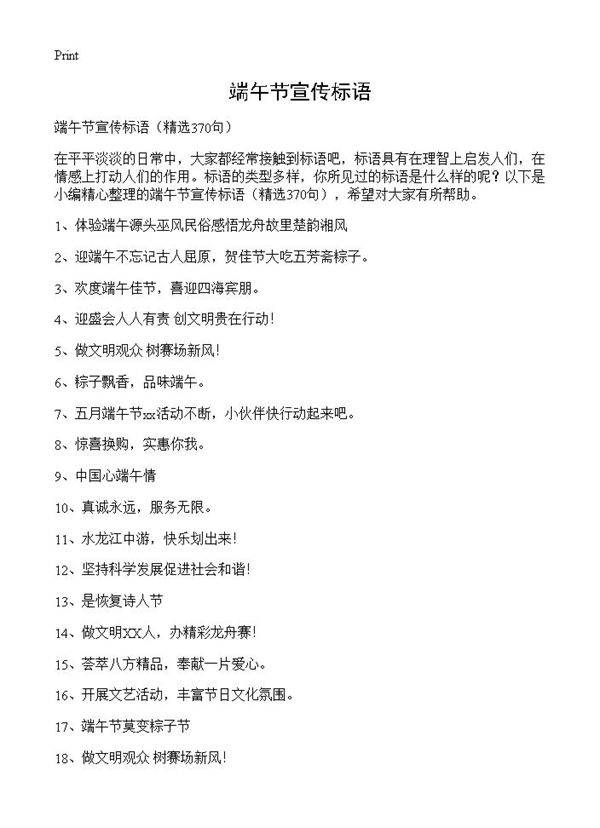 Print

端午节宣传标语

端午节宣传标语（精选370句）

在平平淡淡的日常中，大家都经常接触到标语吧，标语具有在理智上启发人们，在情感上打动人们的作用。标语的类型多样，你所见过的标语是什么样的呢？以下是小编精心整理的端午节宣传标语（精选370句），希望对大家有所帮助。

1、体验端午源头巫风民俗感悟龙舟故里楚韵湘风

2、迎端午不忘记古人屈原，贺佳节大吃五芳斋粽子。

3、欢度端午佳节，喜迎四海宾朋。

4、迎盛会人人有责 创文明贵在行动！

5、做文明观众 树赛场新风！

6、粽子飘香，品味端午。

7、五月端午节xx活动不断，小伙伴快行动起来吧。

8、惊喜换购，实惠你我。

9、中国心端午情

10、真诚永远，服务无限。

11、水龙江中游，快乐划出来！

12、坚持科学发展促进社会和谐！

13、是恢复诗人节

14、做文明XX人，办精彩龙舟赛！

15、荟萃八方精品，奉献一片爱心。

16、开展文艺活动，丰富节日文化氛围。

17、端午节莫变粽子节

18、做文明观众 树赛场新风！